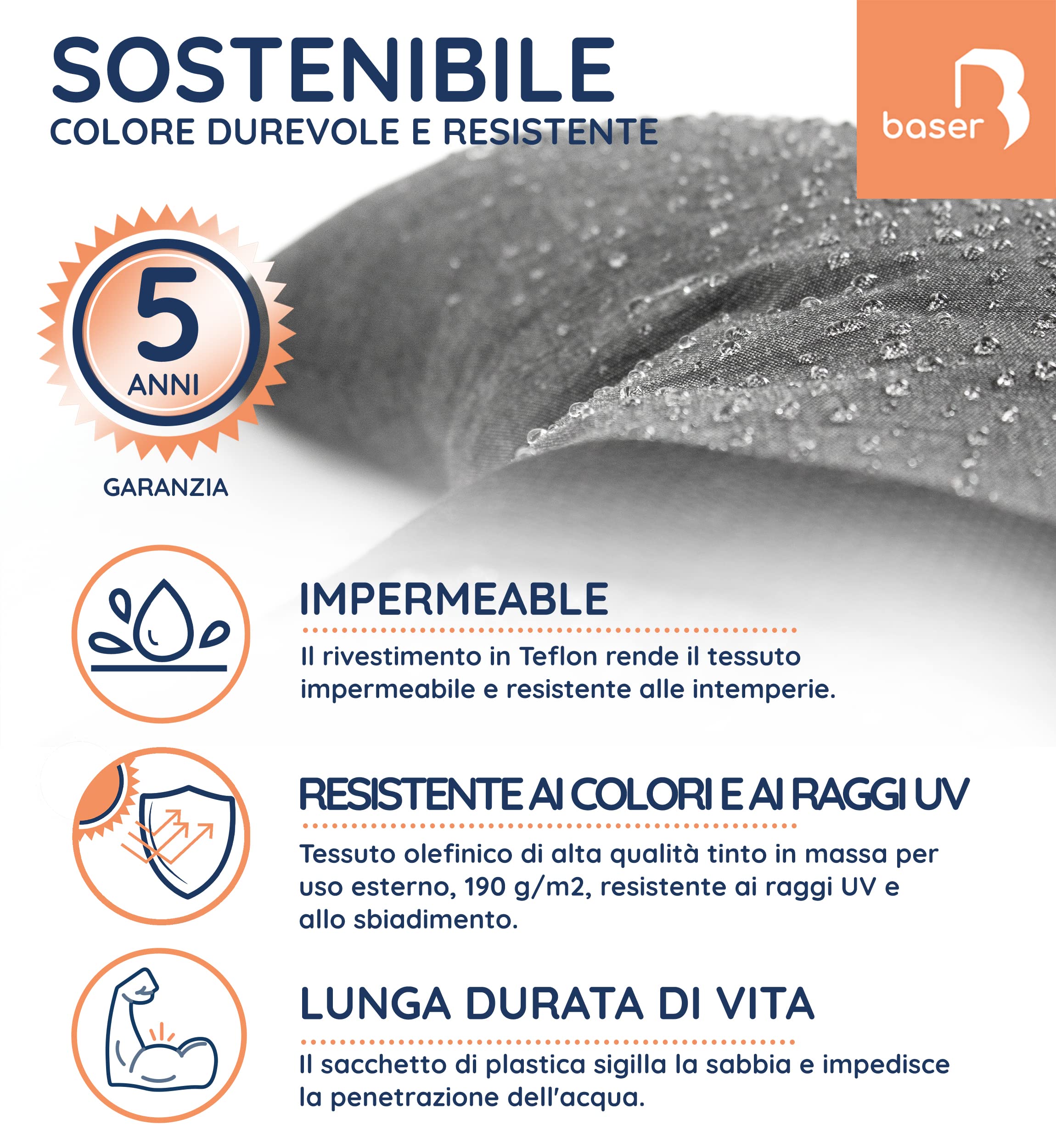 SOSTENIBILE
COLORE DUREVOLE E RESISTENTE

baser

5
ANNI
GARANZIA

IMPERMEABLE
Il rivestimento in Teflon rende il tessuto impermeabile e resistente alle intemperie.

RESISTENTE AI COLORI E AI RAGGI UV
Tessuto olefinico di alta qualità tinto in massa per uso esterno, 190 g/m2, resistente ai raggi UV e allo sbiadimento.

LUNGA DURATA DI VITA
Il sacchetto di plastica sigilla la sabbia e impedisce la penetrazione dell'acqua.